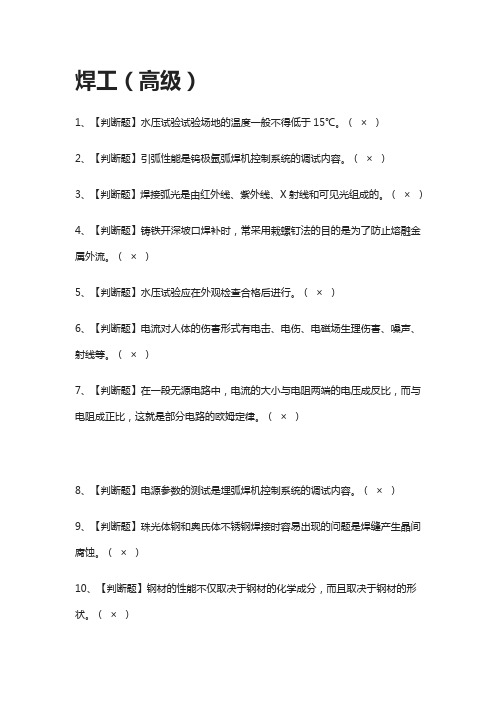 焊工（高级）

1、【判断题】水压试验试验场地的温度一般不得低于 15℃。（ × ）

2、【判断题】引弧性能是钨极氩弧焊机控制系统的调试内容。（ × ）

3、【判断题】焊接弧光是由红外线、紫外线、X 射线和可见光组成的。（ × ）

4、【判断题】铸铁开深坡口焊补时，常采用栽螺钉法的目的是为了防止熔融金属外流。（ × ）

5、【判断题】水压试验应在外观检查合格后进行。（ × ）

6、【判断题】电流对人体的伤害形式有电击、电伤、电磁场生理伤害、噪声、射线等。（ × ）

7、【判断题】在一段无源电路中，电流的大小与电阻两端的电压成反比，而与电阻成正比，这就是部分电路的欧姆定律。（ × ）

8、【判断题】电源参数的测试是埋弧焊机控制系统的调试内容。（ × ）

9、【判断题】珠光体钢和奥氏体不锈钢焊接时容易出现的问题是焊缝产生晶间腐蚀。（ × ）

10、【判断题】钢材的性能不仅取决于钢材的化学成分，而且取决于钢材的形状。（ × ）